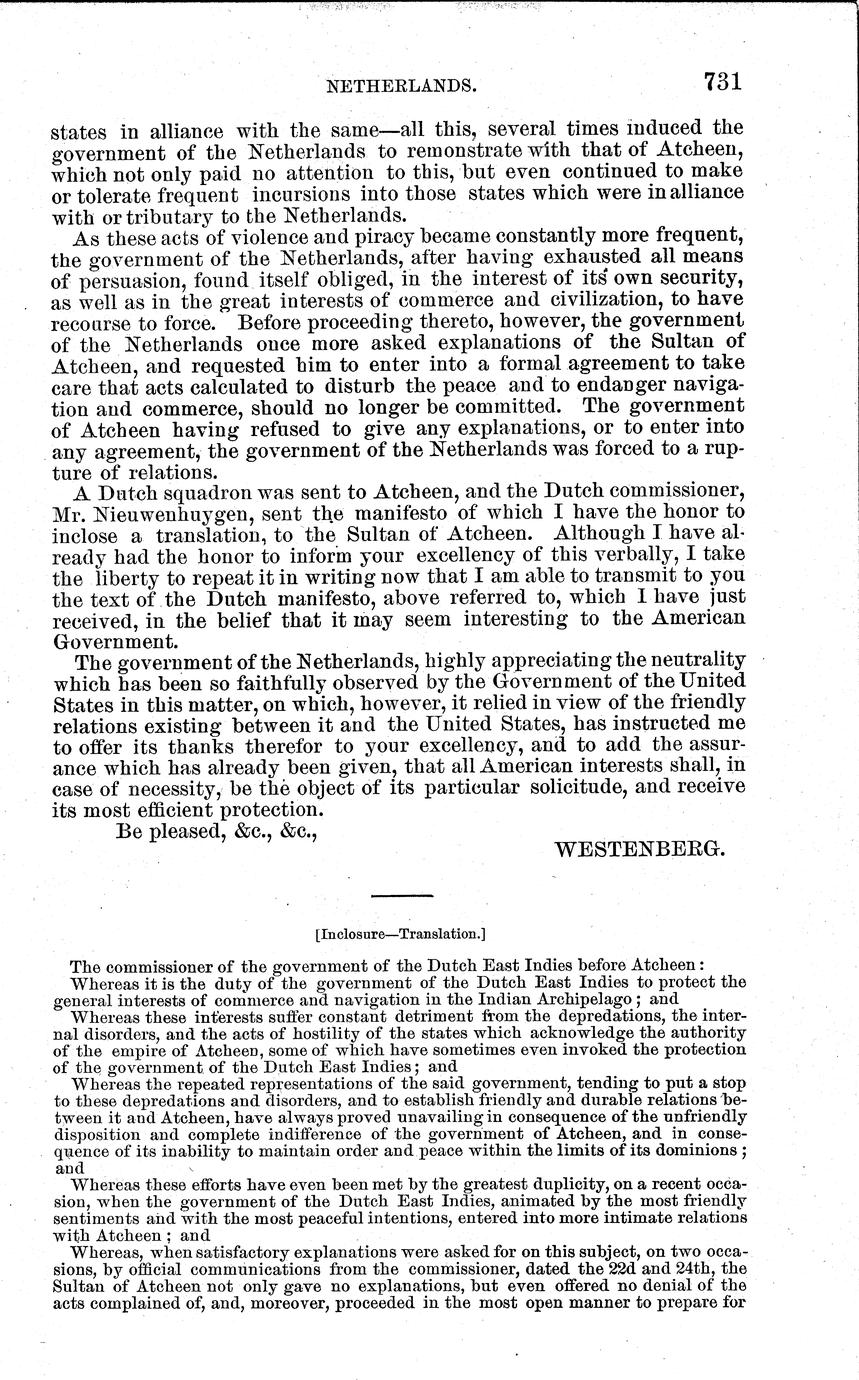 NETHERLANDS. 731

states in alliance with the same—all this, several times induced the government of the Netherlands to remonstrate with that of Atcheen, which not only paid no attention to this, but even continued to make or tolerate frequent incursions into those states which were in alliance with or tributary to the Netherlands.

As these acts of violence and piracy became constantly more frequent, the government of the Netherlands, after having exhausted all means of persuasion, found itself obliged, in the interest of its own security, as well as in the great interests of commerce and civilization, to have recourse to force. Before proceeding thereto, however, the government of the Netherlands once more asked explanations of the Sultan of Atcheen, and requested him to enter into a formal agreement to take care that acts calculated to disturb the peace and to endanger navigation and commerce, should no longer be committed. The government of Atcheen having refused to give any explanations, or to enter into any agreement, the government of the Netherlands was forced to a rupture of relations.

A Dutch squadron was sent to Atcheen, and the Dutch commissioner, Mr. Nieuwenhuygen, sent the manifesto of which I have the honor to inclose a translation, to the Sultan of Atcheen. Although I have already had the honor to inform your excellency of this verbally, I take the liberty to repeat it in writing now that I am able to transmit to you the text of the Dutch manifesto, above referred to, which I have just received, in the belief that it may seem interesting to the American Government.

The government of the Netherlands, highly appreciating the neutrality which has been so faithfully observed by the Government of the United States in this matter, on which, however, it relied in view of the friendly relations existing between it and the United States, has instructed me to offer its thanks therefor to your excellency, and to add the assurance which has already been given, that all American interests shall, in case of necessity, be the object of its particular solicitude, and receive its most efficient protection.

Be pleased, &c., &c.,

WESTENBERG.

[Inclosure—Translation.]

The commissioner of the government of the Dutch East Indies before Atcheen:

Whereas it is the duty of the government of the Dutch East Indies to protect the general interests of commerce and navigation in the Indian Archipelago; and

Whereas these interests suffer constant detriment from the depredations, the internal disorders, and the acts of hostility of the states which acknowledge the authority of the empire of Atcheen, some of which have sometimes even invoked the protection of the government of the Dutch East Indies; and

Whereas the repeated representations of the said government, tending to put a stop to these depredations and disorders, and to establish friendly and durable relations between it and Atcheen, have always proved unavailing in consequence of the unfriendly disposition and complete indifference of the government of Atcheen, and in consequence of its inability to maintain order and peace within the limits of its dominions; and

Whereas these efforts have even been met by the greatest duplicity, on a recent occasion, when the government of the Dutch East Indies, animated by the most friendly sentiments and with the most peaceful intentions, entered into more intimate relations with Atcheen; and

Whereas, when satisfactory explanations were asked for on this subject, on two occasions, by official communications from the commissioner, dated the 22d and 24th, the Sultan of Atcheen not only gave no explanations, but even offered no denial of the acts complained of, and, moreover, proceeded in the most open manner to prepare for